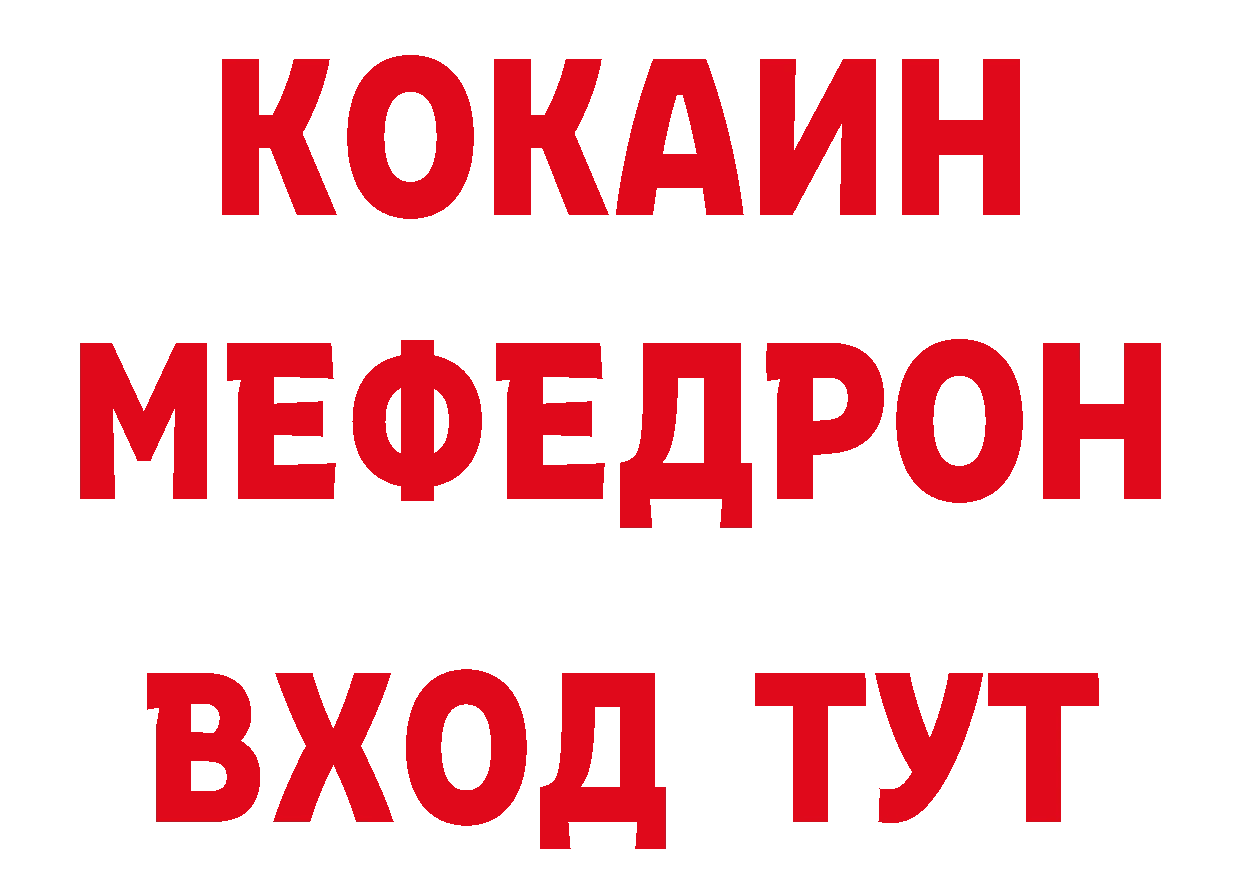 КОКАИН
МЕФЕДРОН
ВХОД ТУТ